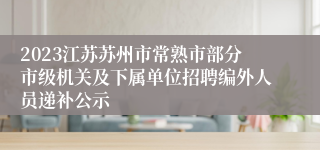 2023江苏苏州市常熟市部分市级机关及下属单位招聘编外人员递补公示